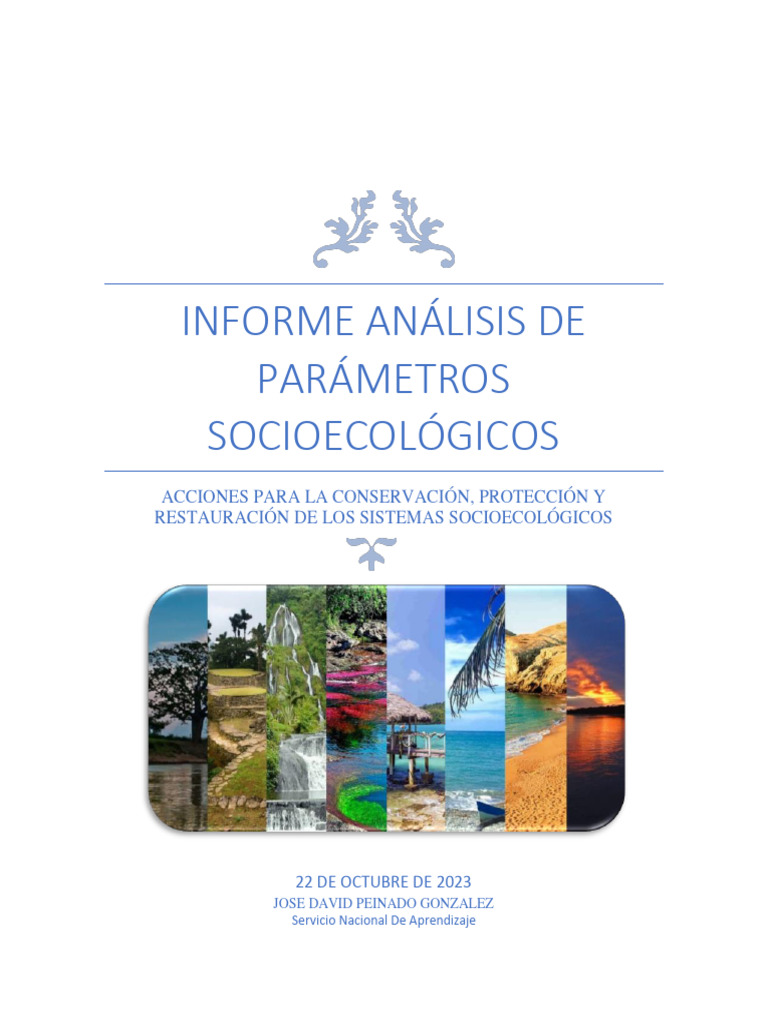 INFORME ANÁLISIS DE PARÁMETROS SOCIOECOLÓGICOS

ACCIONES PARA LA CONSERVACIÓN, PROTECCIÓN Y RESTAURACIÓN DE LOS SISTEMAS SOCIOECOLÓGICOS

22 DE OCTUBRE DE 2023
JOSE DAVID PEINADO GONZALEZ
Servicio Nacional De Aprendizaje